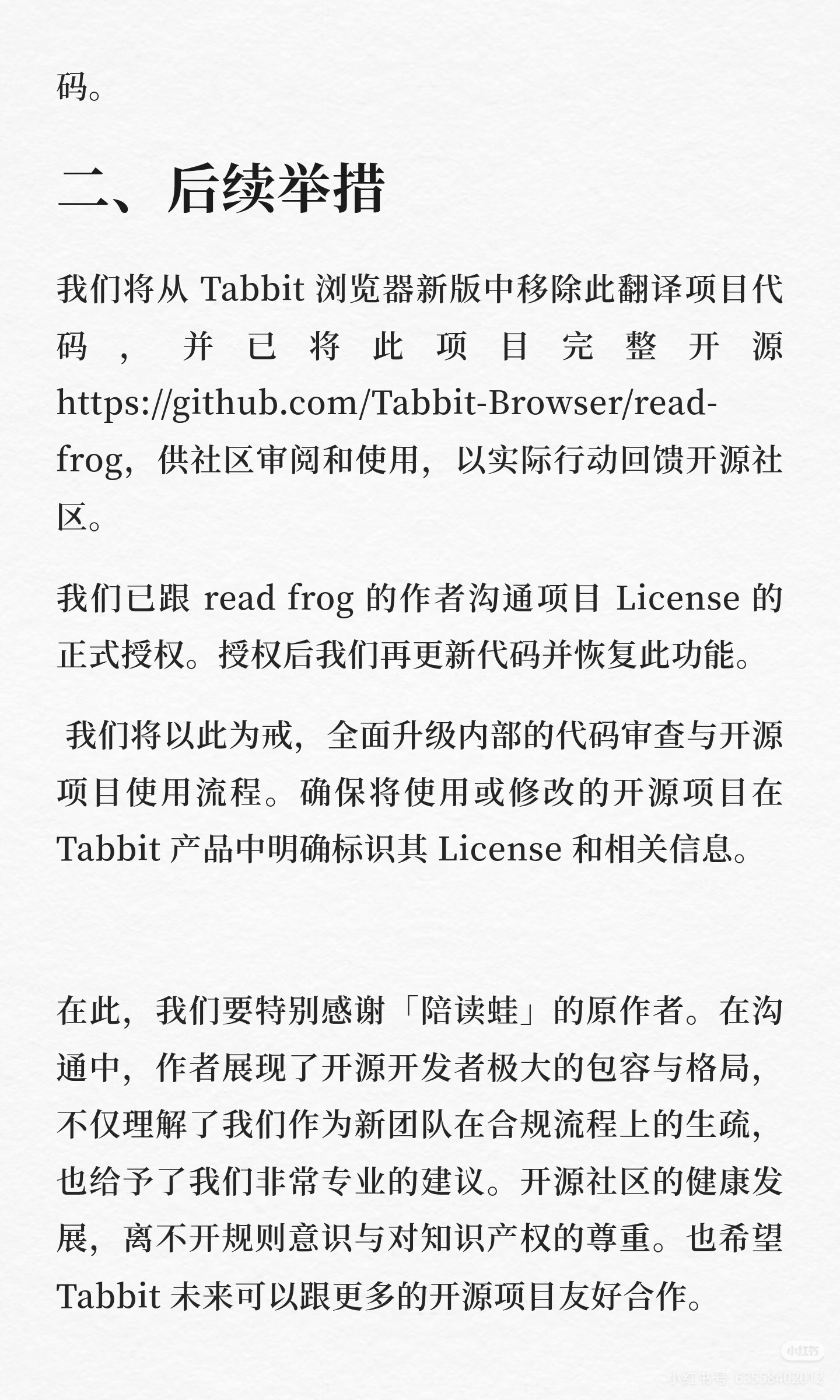 码。

二、后续举措

我们将从 Tabbit 浏览器新版中移除此翻译项目代码，并已将此项目完整开源 https://github.com/Tabbit-Browser/read-frog，供社区审阅和使用，以实际行动回馈开源社区。

我们已跟 read frog 的作者沟通项目 License 的正式授权。授权后我们再更新代码并恢复此功能。

我们将以此为戒，全面升级内部的代码审查与开源项目使用流程。确保将使用或修改的开源项目在 Tabbit 产品中明确标识其 License 和相关信息。

在此，我们要特别感谢「陪读蛙」的原作者。在沟通中，作者展现了开源开发者极大的包容与格局，不仅理解了我们作为新团队在合规流程上的生疏，也给予了我们非常专业的建议。开源社区的健康发展，离不开规则意识与对知识产权的尊重。也希望 Tabbit 未来可以跟更多的开源项目友好合作。

小红书
小红书号 63558402012